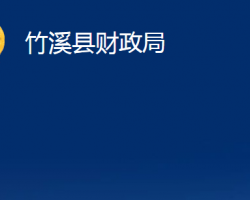 竹溪县财政局